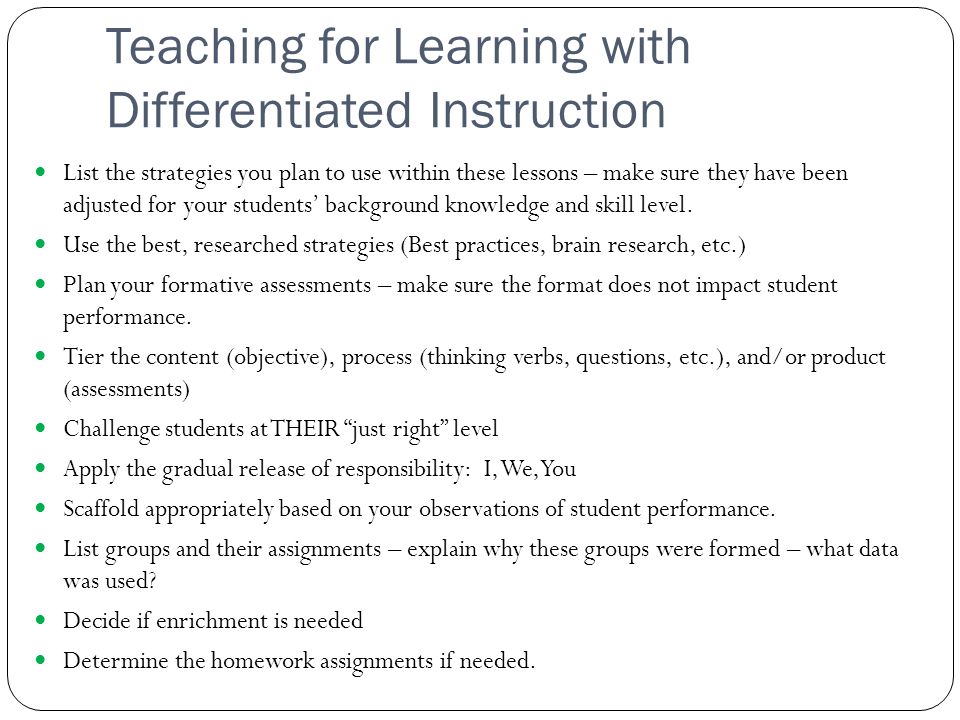 Teaching for Learning with Differentiated Instruction

- List the strategies you plan to use within these lessons – make sure they have been adjusted for your students' background knowledge and skill level.
- Use the best, researched strategies (Best practices, brain research, etc.)
- Plan your formative assessments – make sure the format does not impact student performance.
- Tier the content (objective), process (thinking verbs, questions, etc.), and/or product (assessments)
- Challenge students at THEIR "just right" level
- Apply the gradual release of responsibility: I, We, You
- Scaffold appropriately based on your observations of student performance.
- List groups and their assignments – explain why these groups were formed – what data was used?
- Decide if enrichment is needed
- Determine the homework assignments if needed.